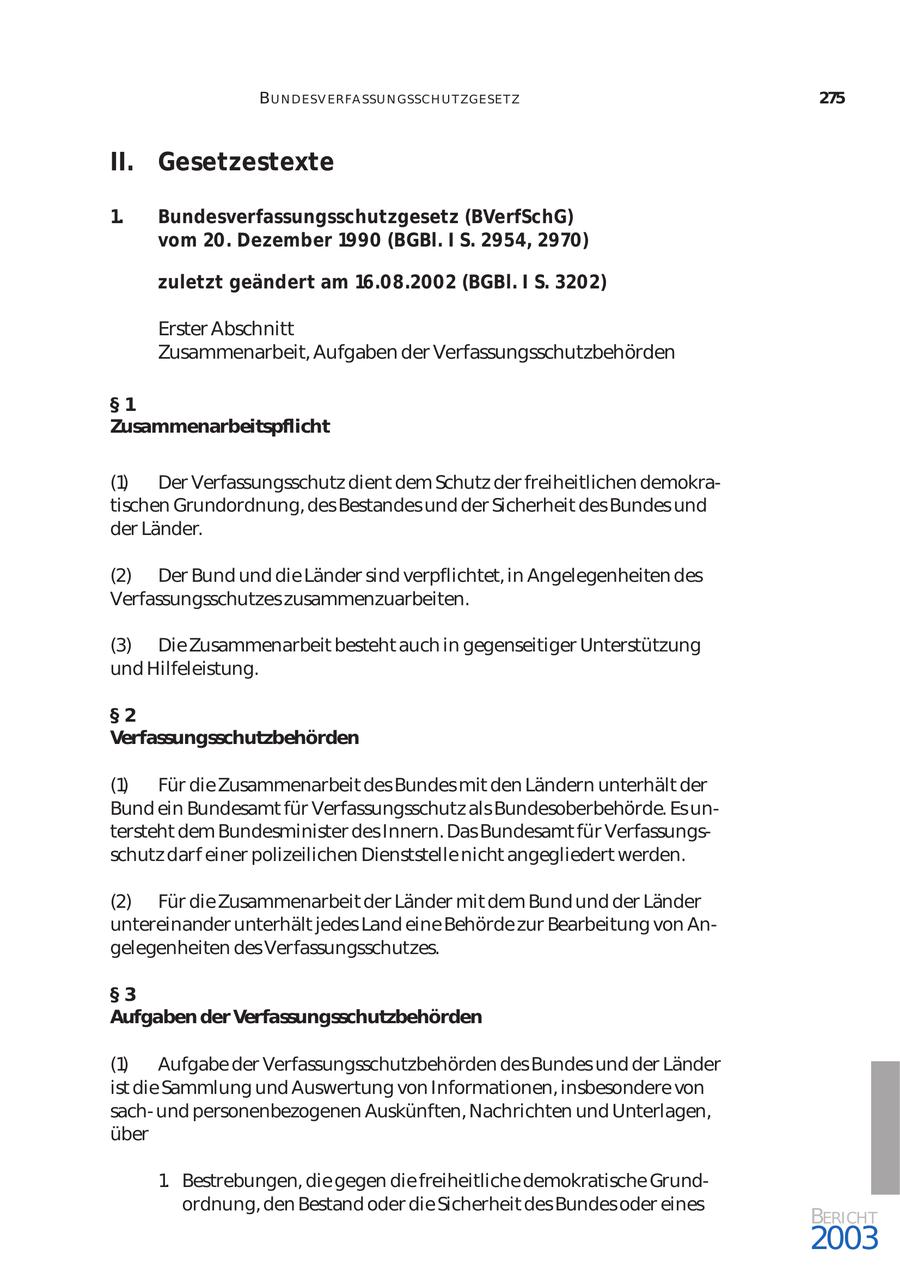 BUNDESVERFASSUNGSSCHUTZGESETZ 275

II. Gesetzestexte

1. Bundesverfassungsschutzgesetz (BVerfSchG) vom 20. Dezember 1990 (BGBl. I S. 2954, 2970)

zuletzt geändert am 16.08.2002 (BGBl. I S. 3202)

Erster Abschnitt
Zusammenarbeit, Aufgaben der Verfassungsschutzbehörden

§ 1
Zusammenarbeitspflicht

(1) Der Verfassungsschutz dient dem Schutz der freiheitlichen demokratischen Grundordnung, des Bestandes und der Sicherheit des Bundes und der Länder.

(2) Der Bund und die Länder sind verpflichtet, in Angelegenheiten des Verfassungsschutzes zusammenzuarbeiten.

(3) Die Zusammenarbeit besteht auch in gegenseitiger Unterstützung und Hilfeleistung.

§ 2
Verfassungsschutzbehörden

(1) Für die Zusammenarbeit des Bundes mit den Ländern unterhält der Bund ein Bundesamt für Verfassungsschutz als Bundesoberbehörde. Es untersteht dem Bundesminister des Innern. Das Bundesamt für Verfassungsschutz darf einer polizeilichen Dienststelle nicht angegliedert werden.

(2) Für die Zusammenarbeit der Länder mit dem Bund und der Länder untereinander unterhält jedes Land eine Behörde zur Bearbeitung von Angelegenheiten des Verfassungsschutzes.

§ 3
Aufgaben der Verfassungsschutzbehörden

(1) Aufgabe der Verfassungsschutzbehörden des Bundes und der Länder ist die Sammlung und Auswertung von Informationen, insbesondere von sach- und personenbezogenen Auskünften, Nachrichten und Unterlagen, über

1. Bestrebungen, die gegen die freiheitliche demokratische Grundordnung, den Bestand oder die Sicherheit des Bundes oder eines

BERICHT
2003